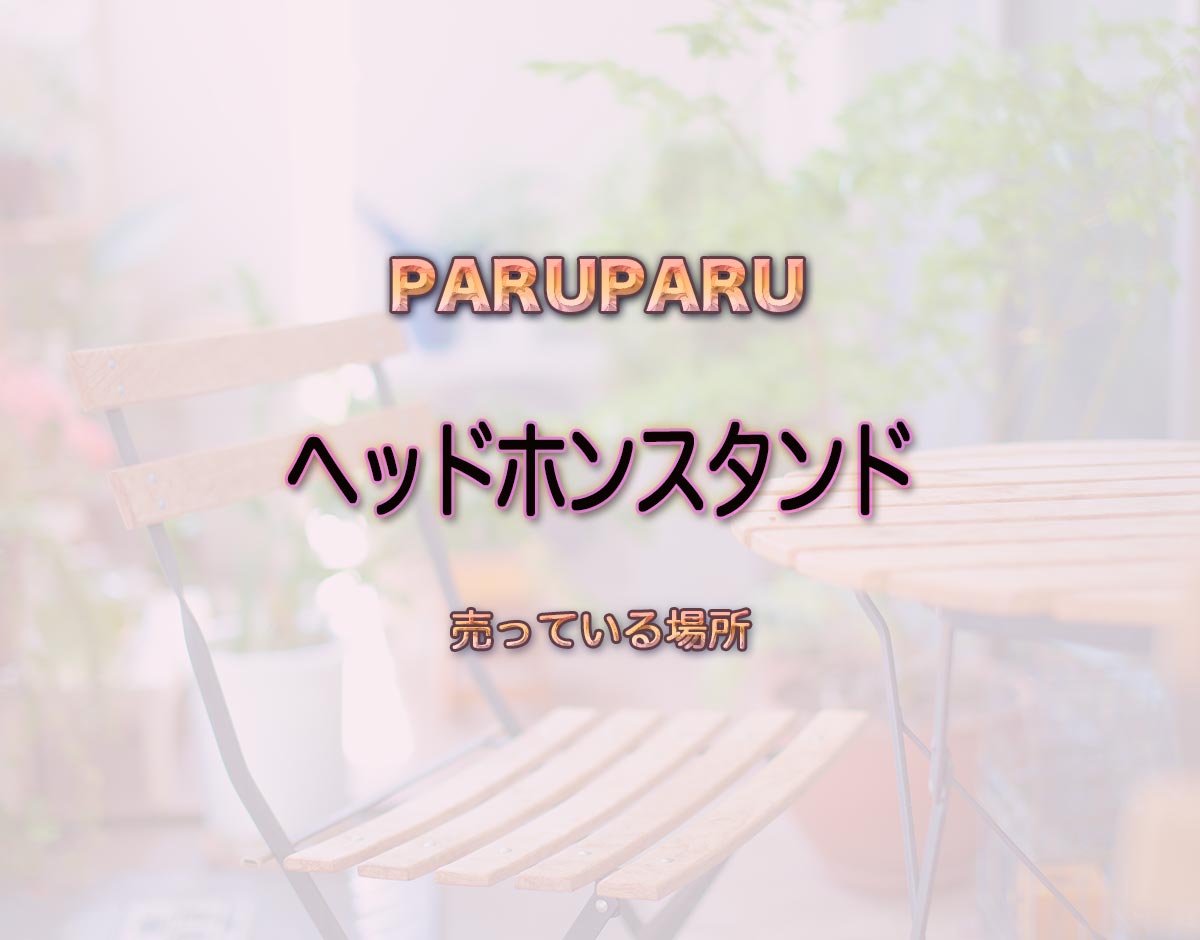 PARUPARU

ヘッドホンスタンド

売っている場所